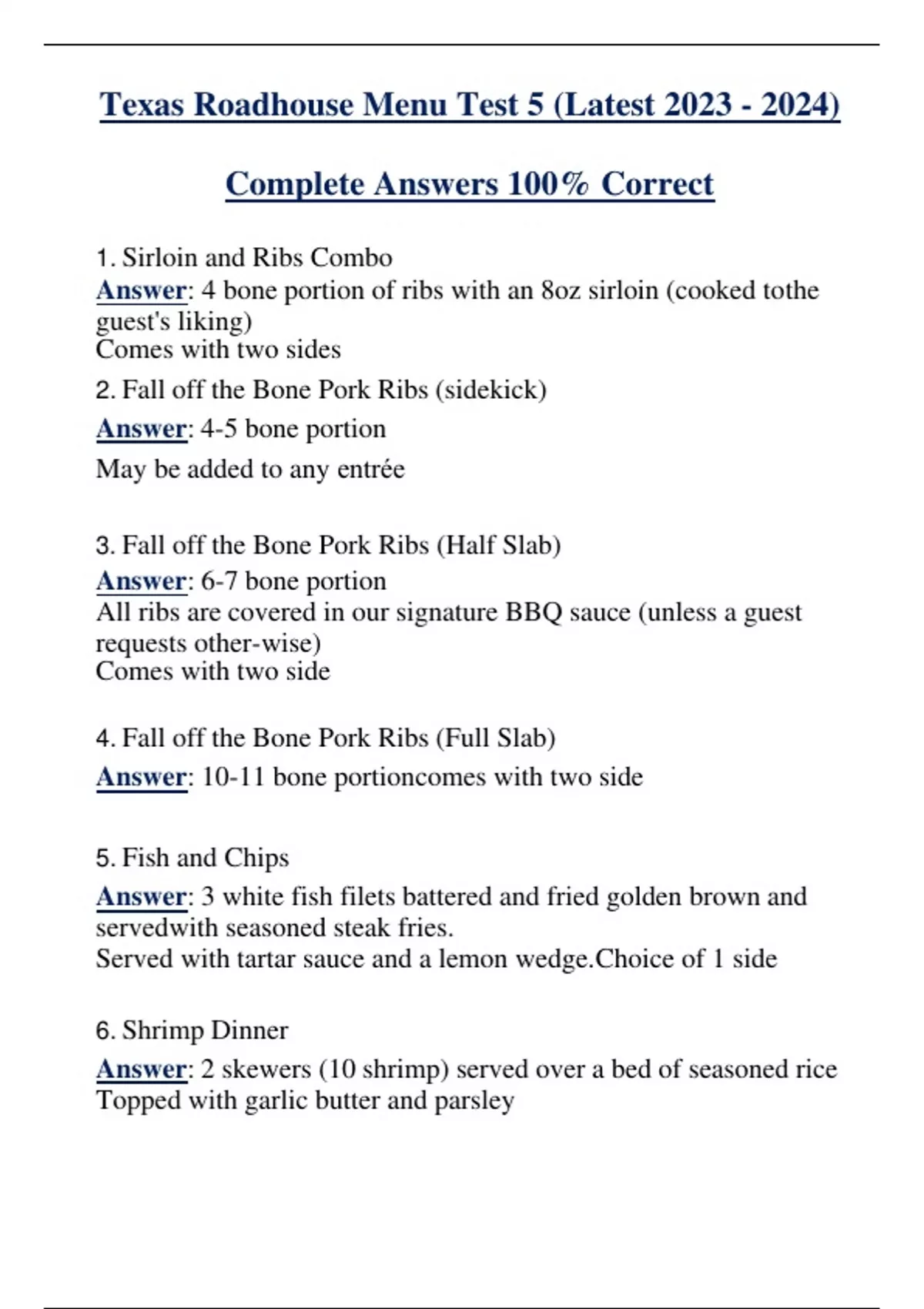 Texas Roadhouse Menu Test 5 (Latest 2023 - 2024)

Complete Answers 100% Correct

1. Sirloin and Ribs Combo
Answer: 4 bone portion of ribs with an 8oz sirloin (cooked tothe guest's liking)
Comes with two sides

2. Fall off the Bone Pork Ribs (sidekick)
Answer: 4-5 bone portion
May be added to any entrée

3. Fall off the Bone Pork Ribs (Half Slab)
Answer: 6-7 bone portion
All ribs are covered in our signature BBQ sauce (unless a guest requests other-wise)
Comes with two side

4. Fall off the Bone Pork Ribs (Full Slab)
Answer: 10-11 bone portioncomes with two side

5. Fish and Chips
Answer: 3 white fish filets battered and fried golden brown and servedwith seasoned steak fries.
Served with tartar sauce and a lemon wedge.Choice of 1 side

6. Shrimp Dinner
Answer: 2 skewers (10 shrimp) served over a bed of seasoned rice
Topped with garlic butter and parsley